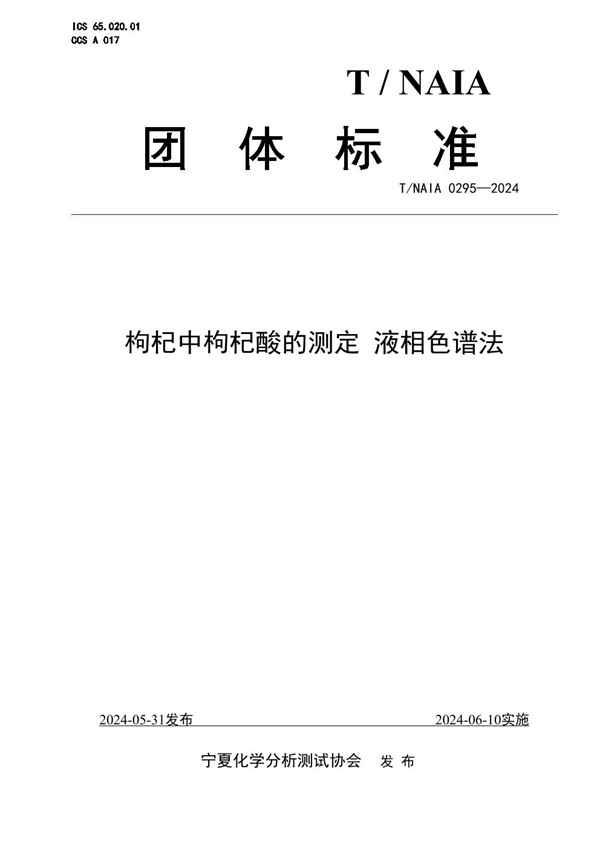 ICS 65.020.01
CCS A 017

T / NAIA

团 体 标 准

T/NAIA 0295—2024

枸杞中枸杞酸的测定 液相色谱法

2024-05-31发布

2024-06-10实施

宁夏化学分析测试协会 发 布